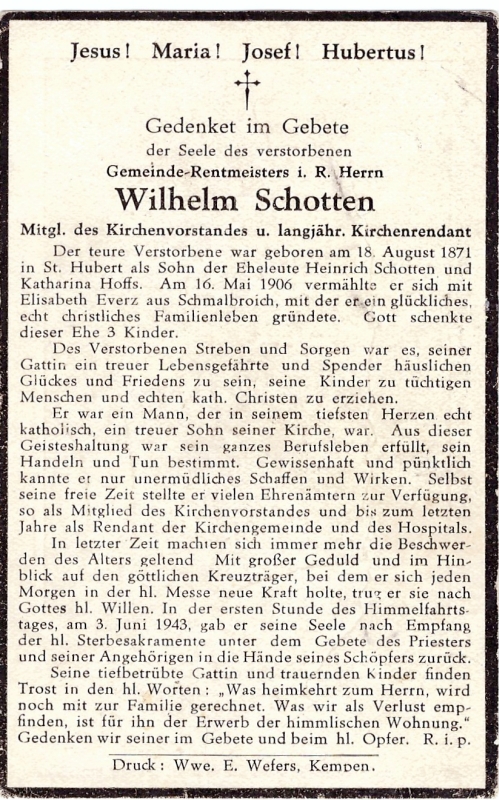 Jesus! Maria! Josef! Hubertus!

Gedenket im Gebete
der Seele des verstorbenen
Gemeinde-Rentmeisters i. R. Herrn

Wilhelm Schotten

Mitgl. des Kirchenvorstandes u. langjähr. Kirchenrendant

Der teure Verstorbene war geboren am 18. August 1871 in St. Hubert als Sohn der Eheleute Heinrich Schotten und Katharina Hoffs. Am 16. Mai 1906 vermählte er sich mit Elisabeth Everz aus Schmalbroich, mit der er ein glückliches, echt christliches Familienleben gründete. Gott schenkte dieser Ehe 3 Kinder.

Des Verstorbenen Streben und Sorgen war es, seiner Gattin ein treuer Lebensgefährte und Spender häuslichen Glückes und Friedens zu sein, seine Kinder zu tüchtigen Menschen und echten kath. Christen zu erziehen.

Er war ein Mann, der in seinem tiefsten Herzen echt katholisch, ein treuer Sohn seiner Kirche, war. Aus dieser Geisteshaltung war sein ganzes Berufsleben erfüllt, sein Handeln und Tun bestimmt. Gewissenhaft und pünktlich kannte er nur unermüdliches Schaffen und Wirken. Selbst seine freie Zeit stellte er vielen Ehrenämtern zur Verfügung, so als Mitglied des Kirchenvorstandes und bis zum letzten Jahre als Rendant der Kirchengemeinde und des Hospitals.

In letzter Zeit machten sich immer mehr die Beschwerden des Alters geltend Mit großer Geduld und im Hinblick auf den göttlichen Kreuzträger, bei dem er sich jeden Morgen in der hl. Messe neue Kraft holte, trug er sie nach Gottes hl. Willen. In der ersten Stunde des Himmelfahrtstages, am 3. Juni 1943, gab er seine Seele nach Empfang der hl. Sterbesakramente unter dem Gebete des Priesters und seiner Angehörigen in die Hände seines Schöpfers zurück.

Seine tiefbetrübte Gattin und trauernden Kinder finden Trost in den hl. Worten: „Was heimkehrt zum Herrn, wird noch mit zur Familie gerechnet. Was wir als Verlust empfinden, ist für ihn der Erwerb der himmlischen Wohnung.“ Gedenken wir seiner im Gebete und beim hl. Opfer. R. i. p.

Druck: Wwe. E. Wefers, Kempen.